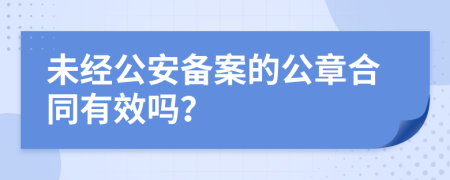 未经公安备案的公章合同有效吗?